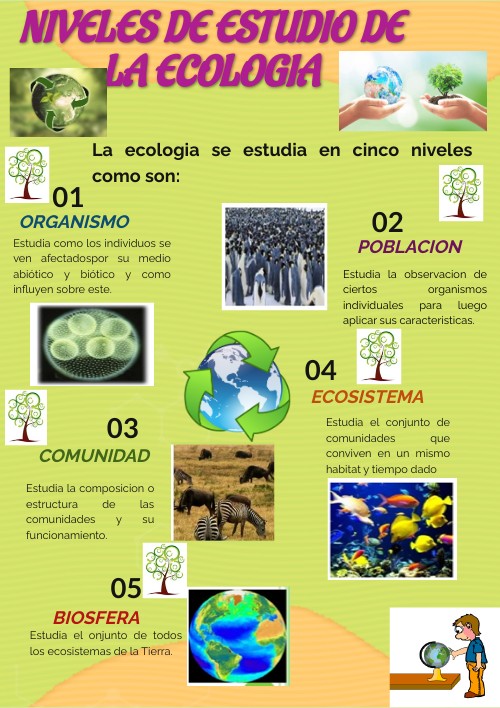 NIVELES DE ESTUDIO DE LA ECOLOGIA

La ecologia se estudia en cinco niveles como son:

01
ORGANISMO
Estudia como los individuos se ven afectadospor su medio abiótico y biótico y como influyen sobre este.

02
POBLACION
Estudia la observacion de ciertos organismos individuales para luego aplicar sus caracteristicas.

03
COMUNIDAD
Estudia la composicion o estructura de las comunidades y su funcionamiento.

04
ECOSISTEMA
Estudia el conjunto de comunidades que conviven en un mismo habitat y tiempo dado

05
BIOSFERA
Estudia el onjunto de todos los ecosistemas de la Tierra.